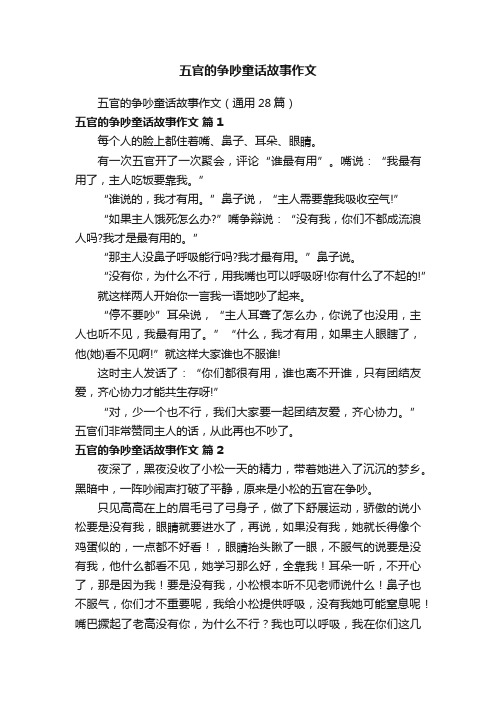 五官的争吵童话故事作文

五官的争吵童话故事作文（通用 28 篇）

五官的争吵童话故事作文 篇 1

每个人的脸上都住着嘴、鼻子、耳朵、眼睛。

有一次五官开了一次聚会，评论“谁最有用”。嘴说：“我最有用了，主人吃饭要靠我。”

“谁说的，我才有用。”鼻子说，“主人需要靠我吸收空气!”

“如果主人饿死怎么办?”嘴争辩说：“没有我，你们不都成流浪人吗?我才是最有用的。”

“那主人没鼻子呼吸能行吗?我才最有用。”鼻子说。

“没有你，为什么不行，用我嘴也可以呼吸呀!你有什么了不起的!”

就这样两人开始你一言我一语地吵了起来。

“停不要吵”耳朵说，“主人耳聋了怎么办，你说了也没用，主人也听不见，我最有用了。”“什么，我才有用，如果主人眼瞎了，他(她)看不见啊!”就这样大家谁也不服谁!

这时主人发话了：“你们都很有用，谁也离不开谁，只有团结友爱，齐心协力才能共生存呀!”

“对，少一个也不行，我们大家要一起团结友爱，齐心协力。”五官们非常赞同主人的话，从此再也不吵了。

五官的争吵童话故事作文 篇 2

夜深了，黑夜没收了小松一天的精力，带着她进入了沉沉的梦乡。黑暗中，一阵吵闹声打破了平静，原来是小松的五官在争吵。

只见高高在上的眉毛弓了弓身子，做了下舒展运动，骄傲的说小松要是没有我，眼睛就要进水了，再说，如果没有我，她就长得像个鸡蛋似的，一点都不好看！，眼睛抬头瞅了一眼，不服气的说要是没有我，他什么都看不见，她学习那么好，全靠我！耳朵一听，不开心了，那是因为我！要是没有我，小松根本听不见老师说什么！鼻子也不服气，你们才不重要呢，我给小松提供呼吸，没有我她可能窒息呢！嘴巴撅起了老高没有你，为什么不行？我也可以呼吸，我在你们这几